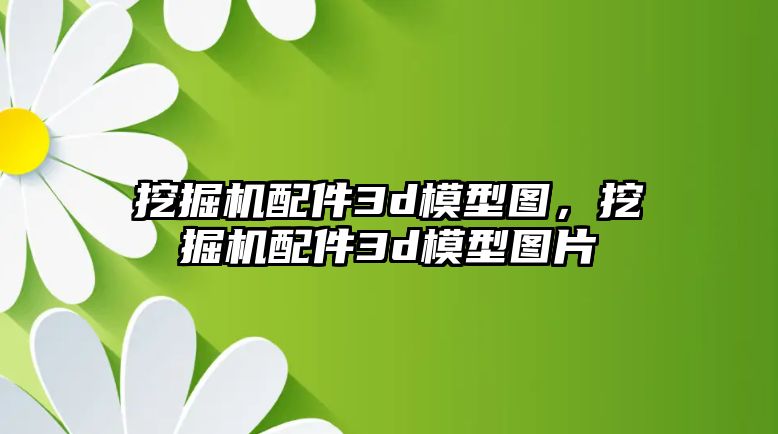 挖掘机配件3d模型图，挖掘机配件3d模型图片